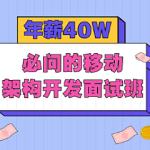 年薪40W

必问的移动
架构开发面试班